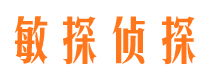 敏探侦探